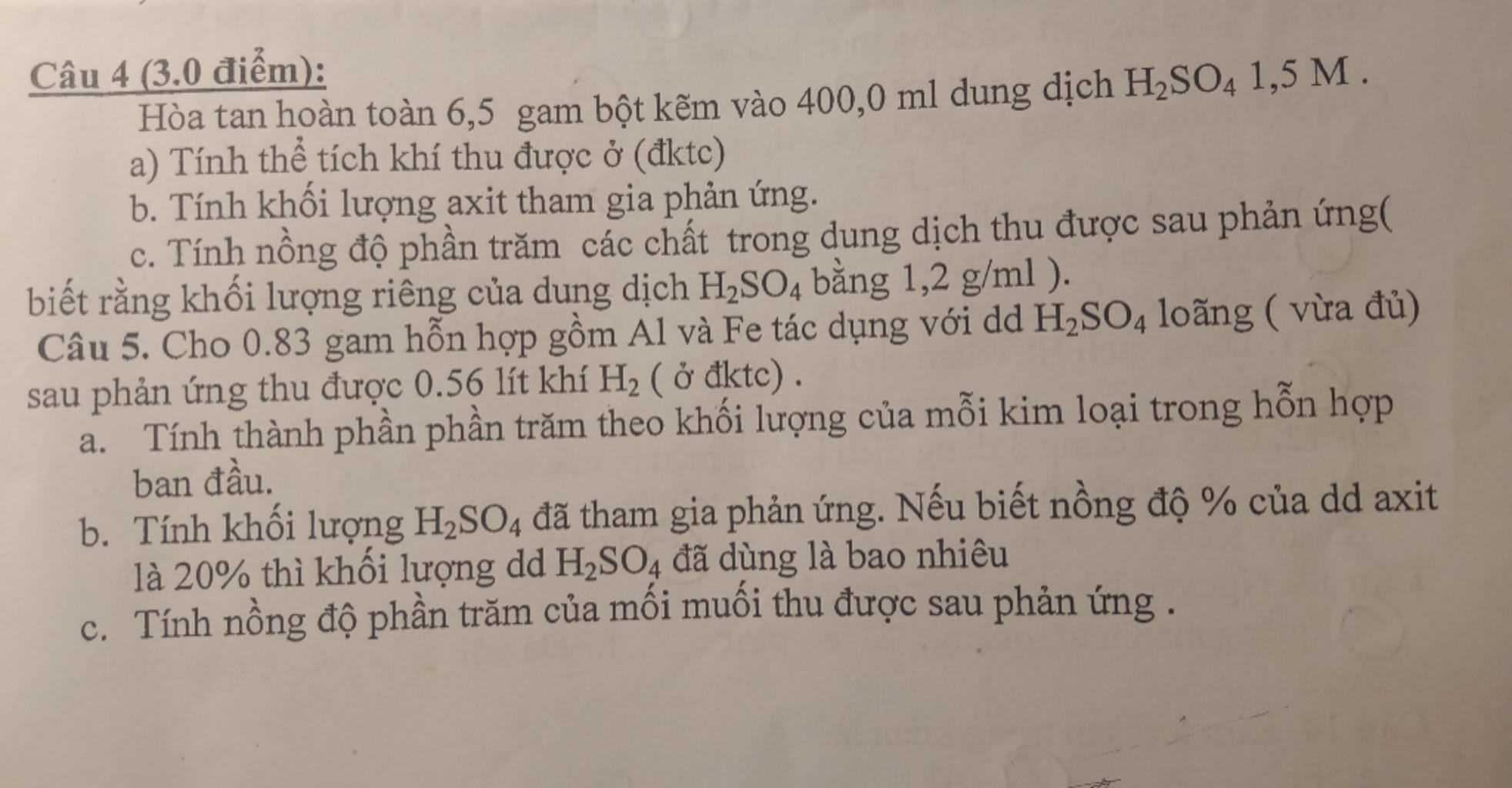 Câu 4 (3.0 điểm):
Hòa tan hoàn toàn 6,5 gam bột kẽm vào 400,0 ml dung dịch $H_2SO_4$ 1,5 M .
a) Tính thể tích khí thu được ở (đktc)
b. Tính khối lượng axit tham gia phản ứng.
c. Tính nồng độ phần trăm các chất trong dung dịch thu được sau phản ứng( biết rằng khối lượng riêng của dung dịch $H_2SO_4$ bằng 1,2 g/ml ).
Câu 5. Cho 0.83 gam hỗn hợp gồm Al và Fe tác dụng với dd $H_2SO_4$ loãng ( vừa đủ) sau phản ứng thu được 0.56 lít khí $H_2$ ( ở đktc) .
a. Tính thành phần phần trăm theo khối lượng của mỗi kim loại trong hỗn hợp ban đầu.
b. Tính khối lượng $H_2SO_4$ đã tham gia phản ứng. Nếu biết nồng độ % của dd axit là 20% thì khối lượng dd $H_2SO_4$ đã dùng là bao nhiêu
c. Tính nồng độ phần trăm của mối muối thu được sau phản ứng .